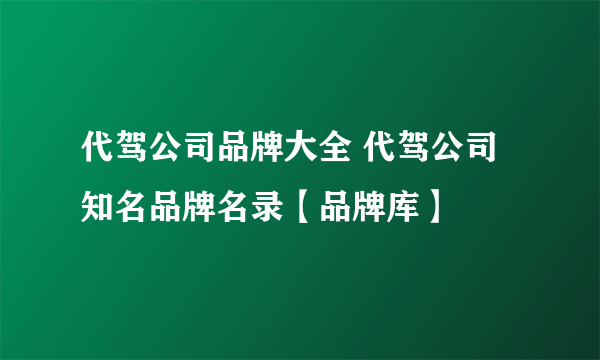 代驾公司品牌大全 代驾公司知名品牌名录【品牌库】